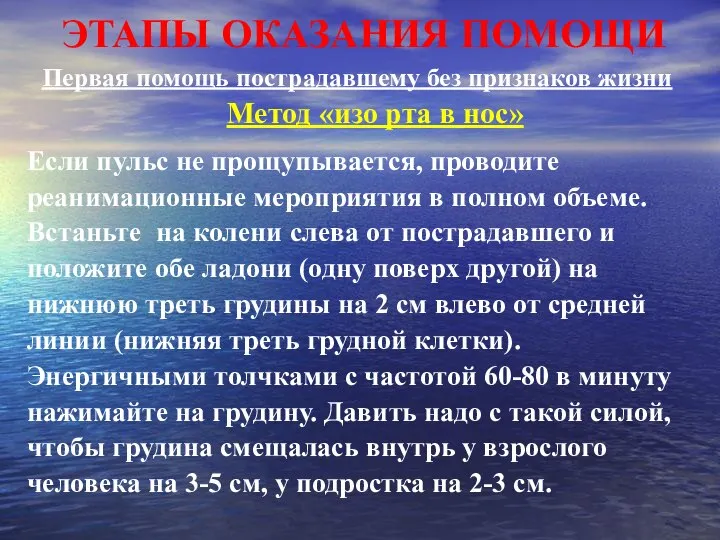 ЭТАПЫ ОКАЗАНИЯ ПОМОЩИ

Первая помощь пострадавшему без признаков жизни

Метод «изо рта в нос»

Если пульс не прощупывается, проводите реанимационные мероприятия в полном объеме. Встаньте на колени слева от пострадавшего и положите обе ладони (одну поверх другой) на нижнюю треть грудины на 2 см влево от средней линии (нижняя треть грудной клетки). Энергичными толчками с частотой 60-80 в минуту нажимайте на грудину. Давить надо с такой силой, чтобы грудина смещалась внутрь у взрослого человека на 3-5 см, у подростка на 2-3 см.